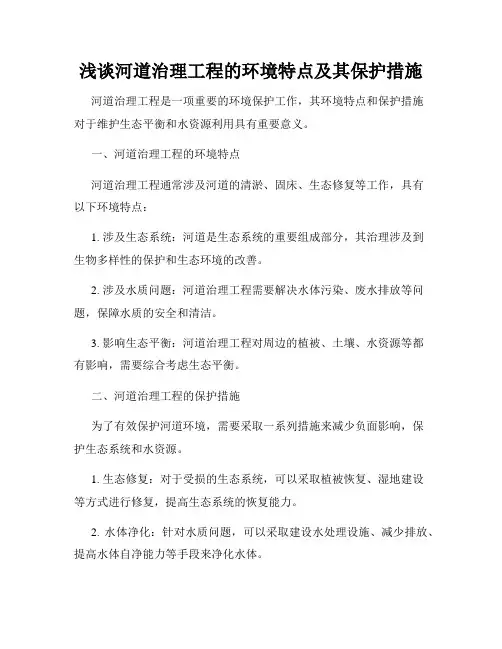 浅谈河道治理工程的环境特点及其保护措施

河道治理工程是一项重要的环境保护工作，其环境特点和保护措施对于维护生态平衡和水资源利用具有重要意义。

一、河道治理工程的环境特点

河道治理工程通常涉及河道的清淤、固床、生态修复等工作，具有以下环境特点：

1. 涉及生态系统：河道是生态系统的重要组成部分，其治理涉及到生物多样性的保护和生态环境的改善。

2. 涉及水质问题：河道治理工程需要解决水体污染、废水排放等问题，保障水质的安全和清洁。

3. 影响生态平衡：河道治理工程对周边的植被、土壤、水资源等都有影响，需要综合考虑生态平衡。

二、河道治理工程的保护措施

为了有效保护河道环境，需要采取一系列措施来减少负面影响，保护生态系统和水资源。

1. 生态修复：对于受损的生态系统，可以采取植被恢复、湿地建设等方式进行修复，提高生态系统的恢复能力。

2. 水体净化：针对水质问题，可以采取建设水处理设施、减少排放、提高水体自净能力等手段来净化水体。